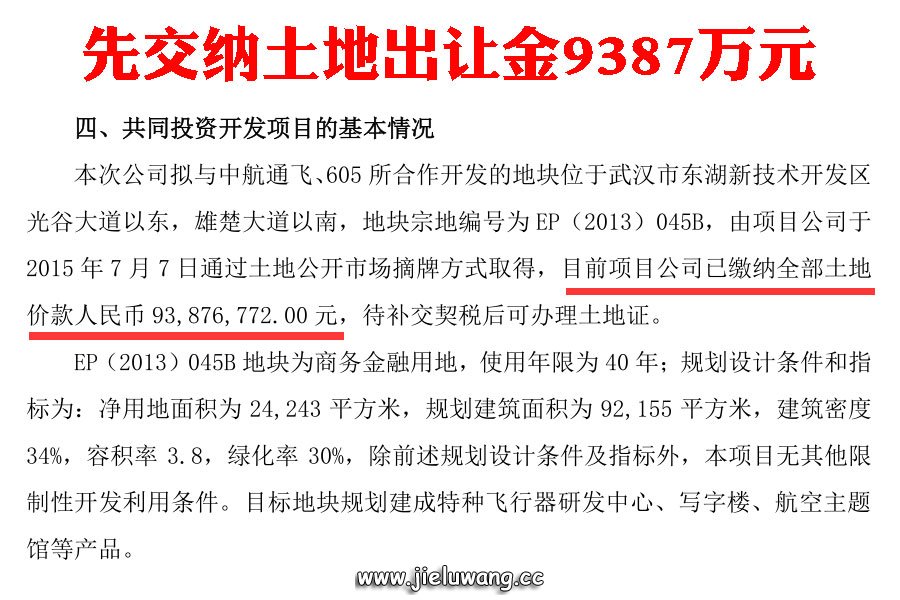 先交纳土地出让金9387万元

四、共同投资开发项目的基本情况

本次公司拟与中航通飞、605 所合作开发的地块位于武汉市东湖新技术开发区光谷大道以东，雄楚大道以南，地块宗地编号为 EP（2013）045B，由项目公司于 2015 年 7 月 7 日通过土地公开市场摘牌方式取得，目前项目公司已缴纳全部土地价款人民币 93,876,772.00 元，待补交契税后可办理土地证。

EP（2013）045B 地块为商务金融用地，使用年限为 40 年；规划设计条件和指标为：净用地面积为 24,243 平方米，规划建筑面积为 92,155 平方米，建筑密度 34%，容积率 3.8，绿化率 30%，除前述规划设计条件及指标外，本项目无其他限制性开发利用条件。目标地块规划建成特种飞行器研发中心、写字楼、航空主题馆等产品。

www.jieluwang.cc